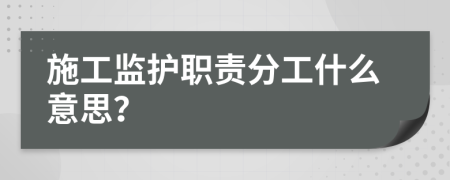 施工监护职责分工什么意思?